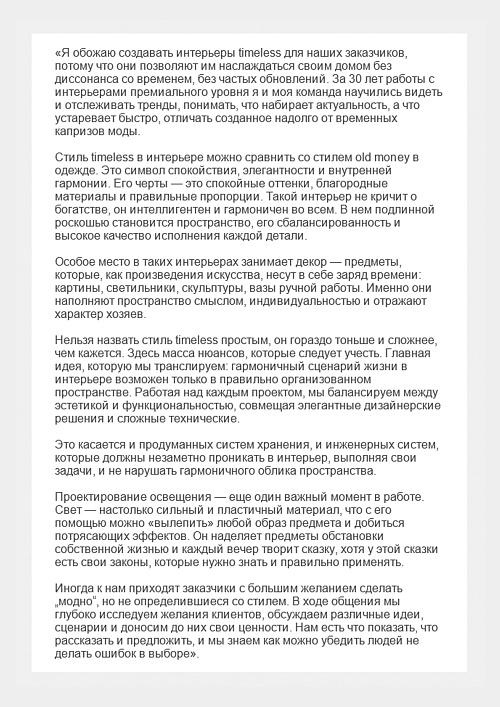 «Я обожаю создавать интерьеры timeless для наших заказчиков, потому что они позволяют им наслаждаться своим домом без диссонанса со временем, без частых обновлений. За 30 лет работы с интерьерами премиального уровня я и моя команда научились видеть и отслеживать тренды, понимать, что набирает актуальность, а что устаревает быстро, отличать созданное надолго от временных капризов моды.

Стиль timeless в интерьере можно сравнить со стилем old money в одежде. Это символ спокойствия, элегантности и внутренней гармонии. Его черты — это спокойные оттенки, благородные материалы и правильные пропорции. Такой интерьер не кричит о богатстве, он интеллигентен и гармоничен во всем. В нем подлинной роскошью становится пространство, его сбалансированность и высокое качество исполнения каждой детали.

Особое место в таких интерьерах занимает декор — предметы, которые, как произведения искусства, несут в себе заряд времени: картины, светильники, скульптуры, вазы ручной работы. Именно они наполняют пространство смыслом, индивидуальностью и отражают характер хозяев.

Нельзя назвать стиль timeless простым, он гораздо тоньше и сложнее, чем кажется. Здесь масса нюансов, которые следует учесть. Главная идея, которую мы транслируем: гармоничный сценарий жизни в интерьере возможен только в правильно организованном пространстве. Работая над каждым проектом, мы балансируем между эстетикой и функциональностью, совмещая элегантные дизайнерские решения и сложные технические.

Это касается и продуманных систем хранения, и инженерных систем, которые должны незаметно проникать в интерьер, выполняя свои задачи, и не нарушать гармоничного облика пространства.

Проектирование освещения — еще один важный момент в работе. Свет — настолько сильный и пластичный материал, что с его помощью можно «вылепить» любой образ предмета и добиться потрясающих эффектов. Он наделяет предметы обстановки собственной жизнью и каждый вечер творит сказку, хотя у этой сказки есть свои законы, которые нужно знать и правильно применять.

Иногда к нам приходят заказчики с большим желанием сделать „модно", но не определившиеся со стилем. В ходе общения мы глубоко исследуем желания клиентов, обсуждаем различные идеи, сценарии и доносим до них свои ценности. Нам есть что показать, что рассказать и предложить, и мы знаем как можно убедить людей не делать ошибок в выборе».